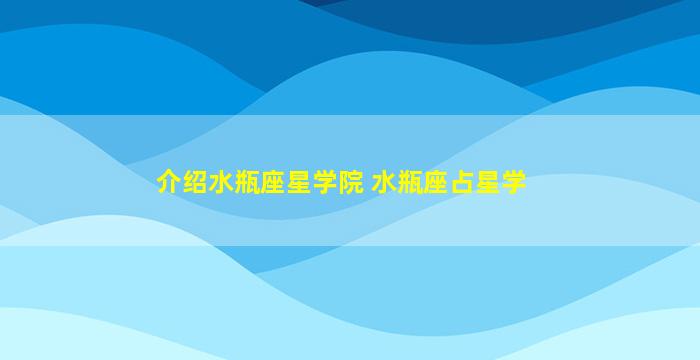 介绍水瓶座星学院 水瓶座占星学